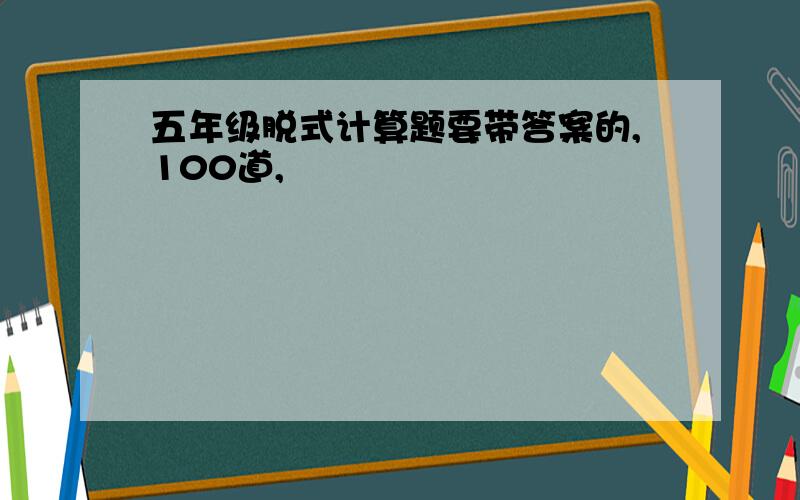 五年级脱式计算题要带答案的,100道,